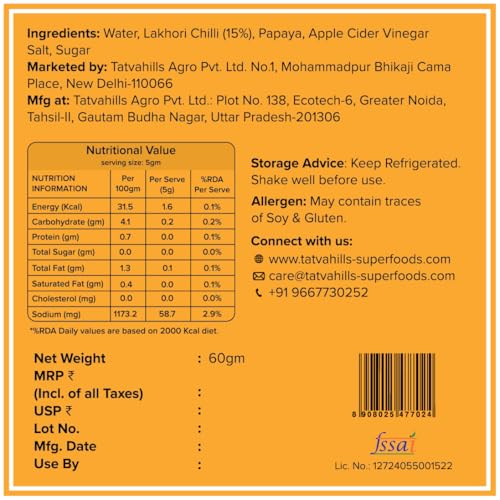 **Ingredients:** Water, Lakhori Chilli (15%), Papaya, Apple Cider Vinegar Salt, Sugar
**Marketed by:** Tatvahills Agro Pvt. Ltd. No.1, Mohammadpur Bhikaji Cama Place, New Delhi-110066
**Mfg at:** Tatvahills Agro Pvt. Ltd.: Plot No. 138, Ecotech-6, Greater Noida, Tahsil-II, Gautam Budha Nagar, Uttar Pradesh-201306

Nutritional Value
serving size: 5gm

| NUTRITION INFORMATION | Per 100gm | Per Serve (5g) | %RDA Per Serve |
|---|---|---|---|
| Energy (Kcal) | 31.5 | 1.6 | 0.1% |
| Carbohydrate (gm) | 4.1 | 0.2 | 0.2% |
| Protein (gm) | 0.7 | 0.0 | 0.1% |
| Total Sugar (gm) | 0.0 | 0.0 | 0.0% |
| Total Fat (gm) | 1.3 | 0.1 | 0.1% |
| Saturated Fat (gm) | 0.4 | 0.0 | 0.1% |
| Cholesterol (mg) | 0.0 | 0.0 | 0.0% |
| Sodium (mg) | 1173.2 | 58.7 | 2.9% |

*%RDA Daily values are based on 2000 Kcal diet.

**Storage Advice**: Keep Refrigerated. Shake well before use.

**Allergen:** May contain traces of Soy & Gluten.

**Connect with us:**
www.tatvahills-superfoods.com
care@tatvahills-superfoods.com
+91 9667730252

Net Weight : 60gm
MRP ₹
(Incl. of all Taxes) :
USP ₹ :
Lot No. :
Mfg. Date :
Use By :

8 908025 477024

fssai
Lic. No.: 12724055001522